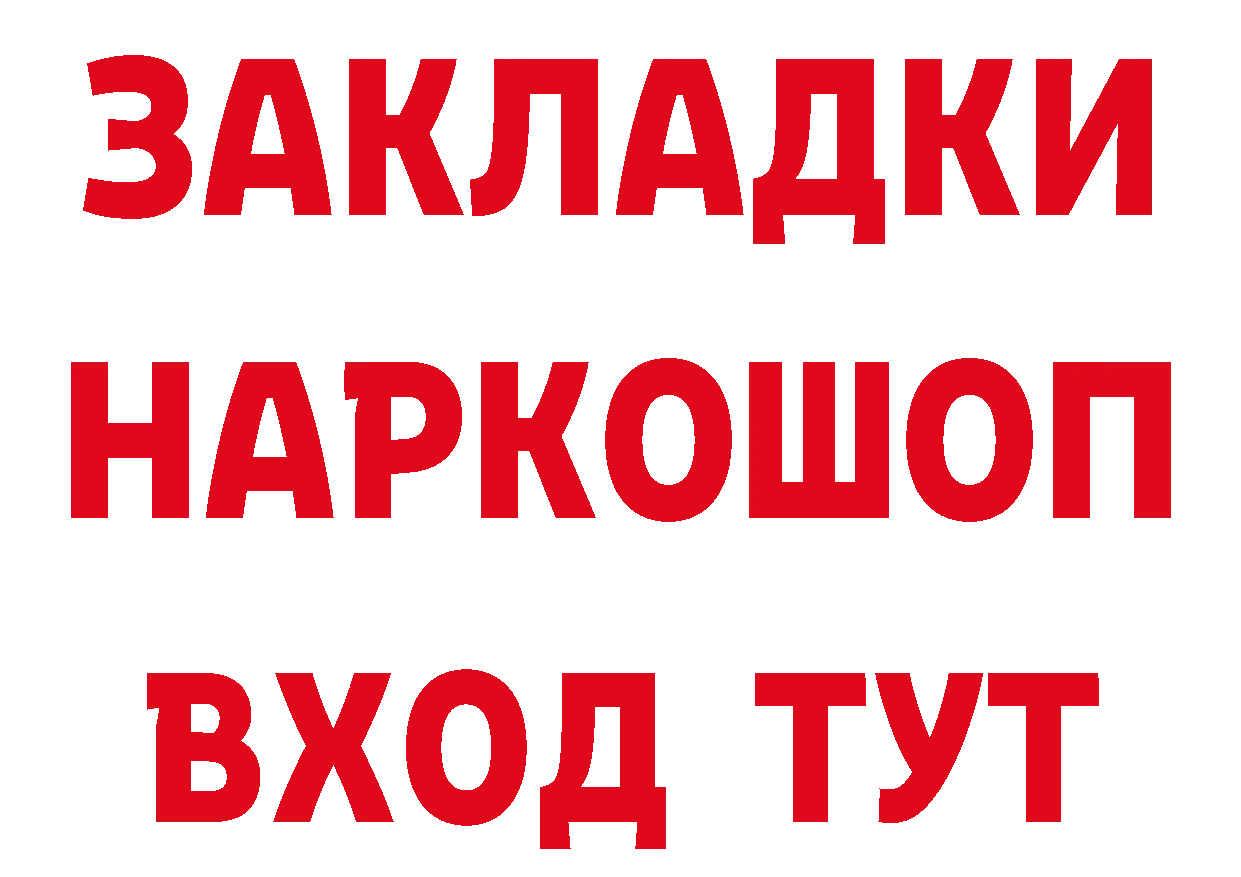 ЗАКЛАДКИ
НАРКОШОП
ВХОД ТУТ